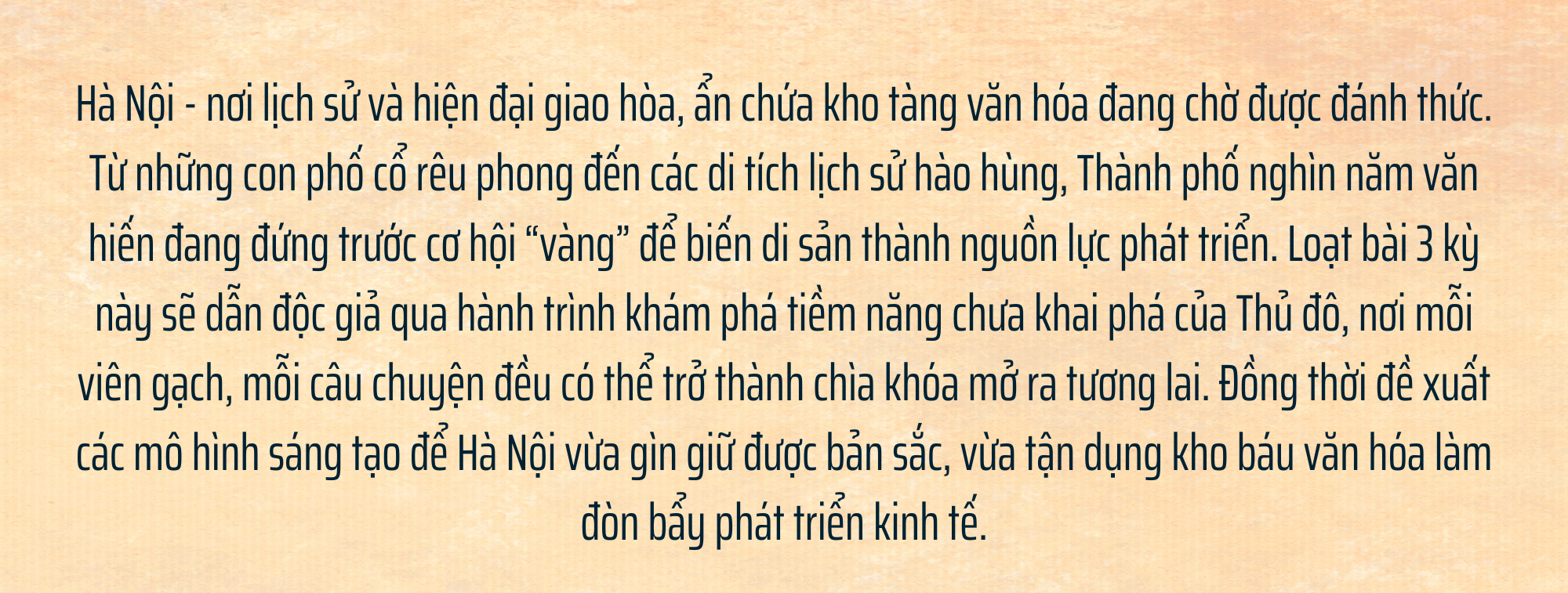 Hà Nội - nơi lịch sử và hiện đại giao hòa, ẩn chứa kho tàng văn hóa đang chờ được đánh thức. Từ những con phố cổ rêu phong đến các di tích lịch sử hào hùng, Thành phố nghìn năm văn hiến đang đứng trước cơ hội “vàng” để biến di sản thành nguồn lực phát triển. Loạt bài 3 kỳ này sẽ dẫn độc giả qua hành trình khám phá tiềm năng chưa khai phá của Thủ đô, nơi mỗi viên gạch, mỗi câu chuyện đều có thể trở thành chìa khóa mở ra tương lai. Đồng thời đề xuất các mô hình sáng tạo để Hà Nội vừa gìn giữ được bản sắc, vừa tận dụng kho báu văn hóa làm đòn bẩy phát triển kinh tế.